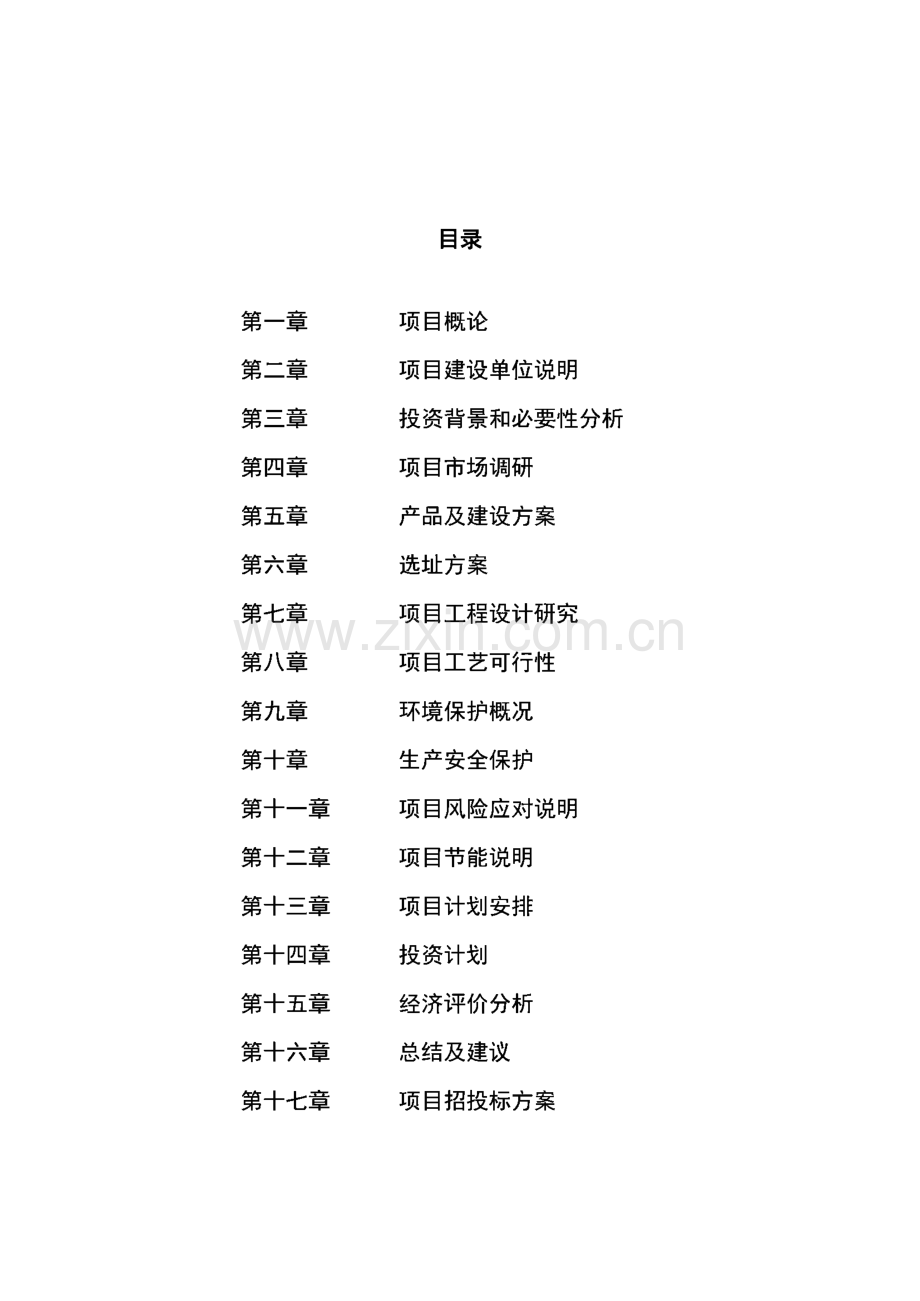 目录

第一章 项目概论
第二章 项目建设单位说明
第三章 投资背景和必要性分析
第四章 项目市场调研
第五章 产品及建设方案
第六章 选址方案
第七章 项目工程设计研究
第八章 项目工艺可行性
第九章 环境保护概况
第十章 生产安全保护
第十一章 项目风险应对说明
第十二章 项目节能说明
第十三章 项目计划安排
第十四章 投资计划
第十五章 经济评价分析
第十六章 总结及建议
第十七章 项目招投标方案

www.zixin.com.cn